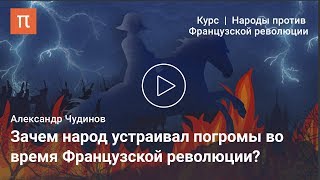 π

Курс | Народы против Французской революции

Александр Чудинов

Зачем народ устраивал погромы во время Французской революции?